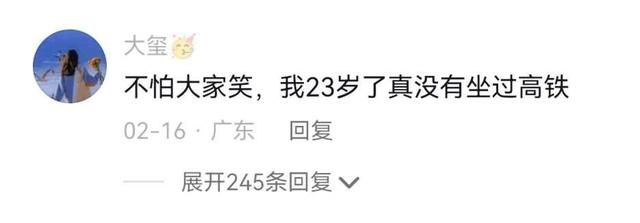 大玺

不怕大家笑，我23岁了真没有坐过高铁

02-16 · 广东  回复

展开245条回复